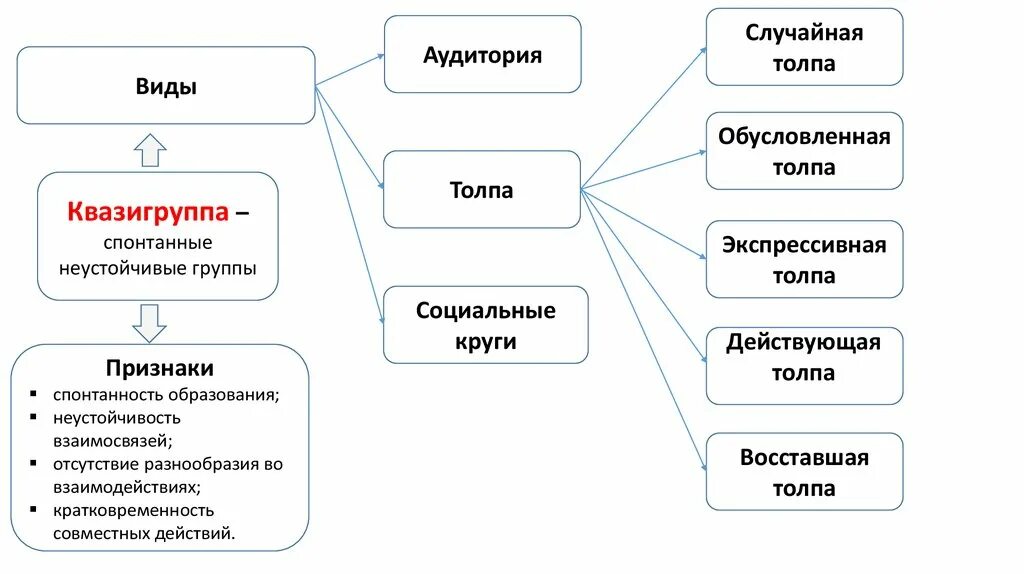 Виды

Квазигруппа – спонтанные неустойчивые группы

Признаки
▪ спонтанность образования;
▪ неустойчивость взаимосвязей;
▪ отсутствие разнообразия во взаимодействиях;
▪ кратковременность совместных действий.

Аудитория

Толпа

Социальные круги

Случайная толпа

Обусловленная толпа

Экспрессивная толпа

Действующая толпа

Восставшая толпа